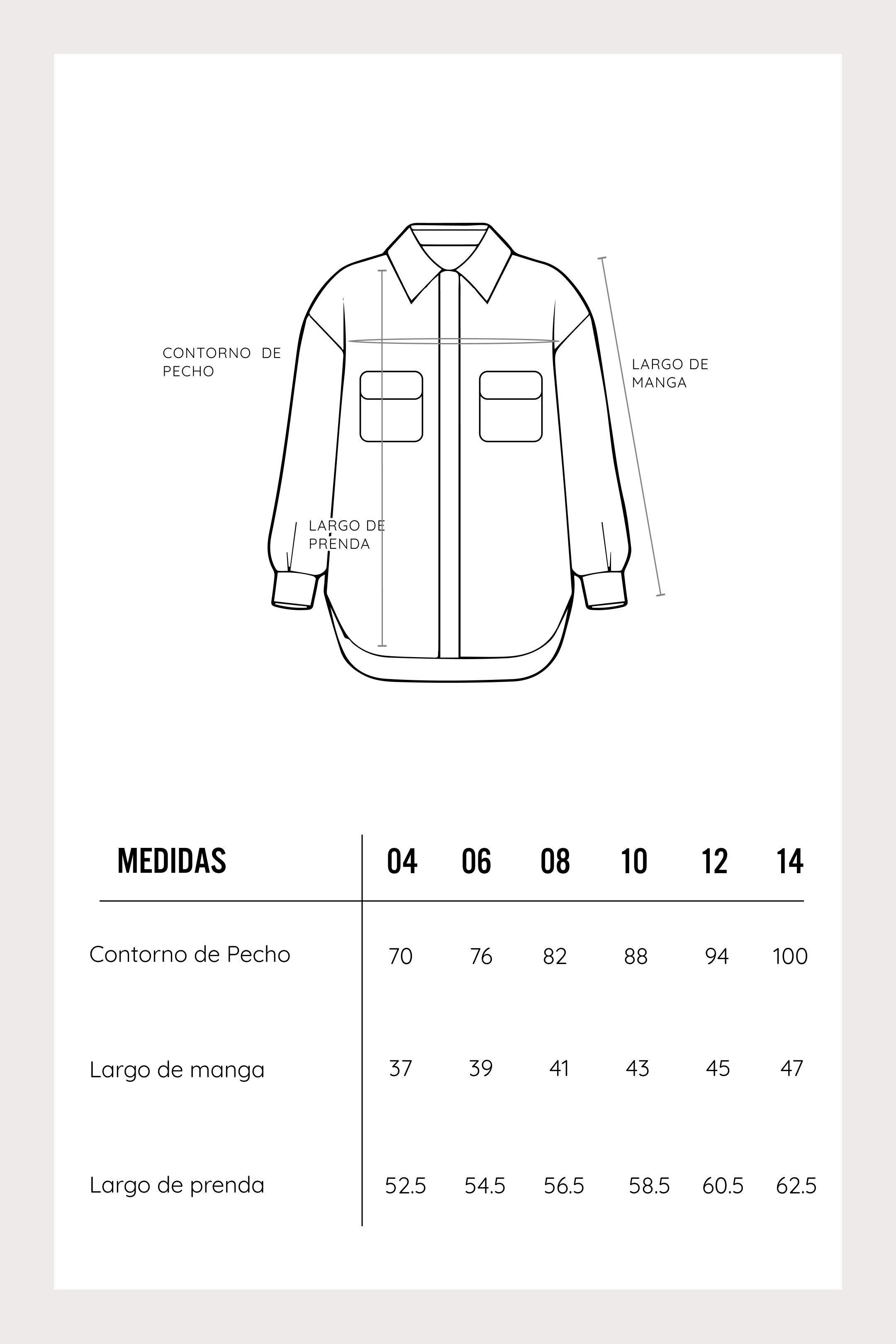 CONTORNO DE PECHO

LARGO DE MANGA

LARGO DE PRENDA

| MEDIDAS | 04 | 06 | 08 | 10 | 12 | 14 |
|---|---|---|---|---|---|---|
| Contorno de Pecho | 70 | 76 | 82 | 88 | 94 | 100 |
| Largo de manga | 37 | 39 | 41 | 43 | 45 | 47 |
| Largo de prenda | 52.5 | 54.5 | 56.5 | 58.5 | 60.5 | 62.5 |